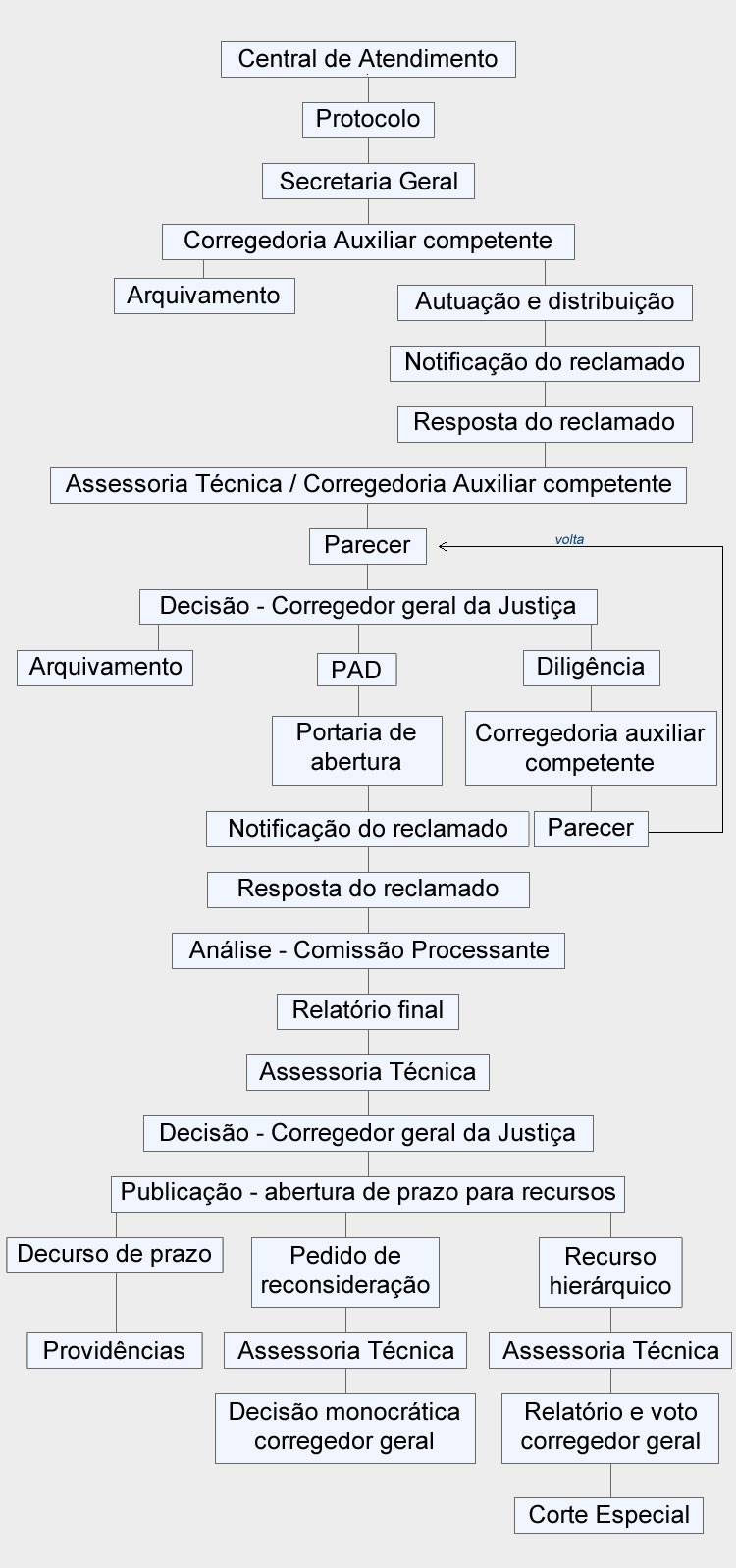 Central de Atendimento

Protocolo

Secretaria Geral

Corregedoria Auxiliar competente

Arquivamento

Autuação e distribuição

Notificação do reclamado

Resposta do reclamado

Assessoria Técnica / Corregedoria Auxiliar competente

Parecer

volta

Decisão - Corregedor geral da Justiça

Arquivamento

PAD

Diligência

Portaria de abertura

Corregedoria auxiliar competente

Notificação do reclamado

Parecer

Resposta do reclamado

Análise - Comissão Processante

Relatório final

Assessoria Técnica

Decisão - Corregedor geral da Justiça

Publicação - abertura de prazo para recursos

Decurso de prazo

Pedido de reconsideração

Recurso hierárquico

Providências

Assessoria Técnica

Assessoria Técnica

Decisão monocrática corregedor geral

Relatório e voto corregedor geral

Corte Especial